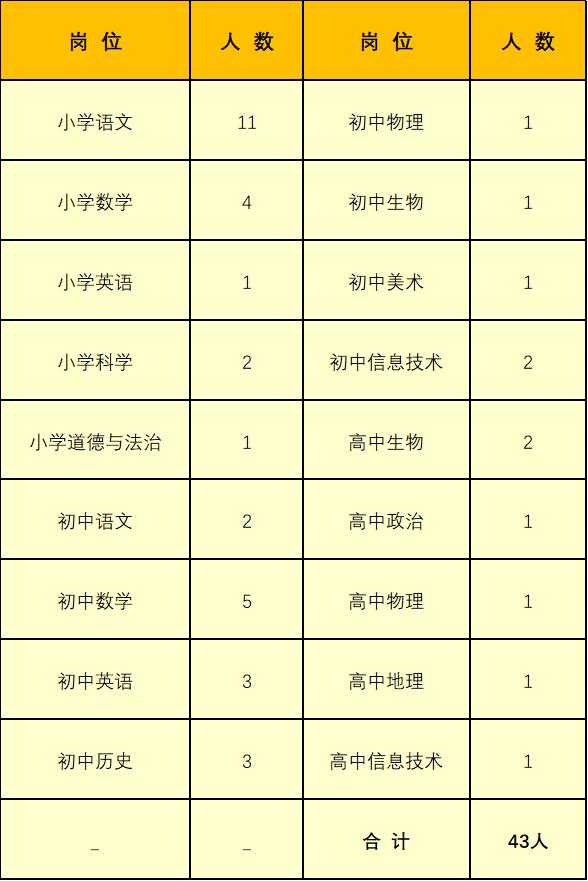 | 岗 位 | 人 数 | 岗 位 | 人 数 |
|---|---|---|---|
| 小学语文 | 11 | 初中物理 | 1 |
| 小学数学 | 4 | 初中生物 | 1 |
| 小学英语 | 1 | 初中美术 | 1 |
| 小学科学 | 2 | 初中信息技术 | 2 |
| 小学道德与法治 | 1 | 高中生物 | 2 |
| 初中语文 | 2 | 高中政治 | 1 |
| 初中数学 | 5 | 高中物理 | 1 |
| 初中英语 | 3 | 高中地理 | 1 |
| 初中历史 | 3 | 高中信息技术 | 1 |
| _ | _ | 合 计 | 43人 |